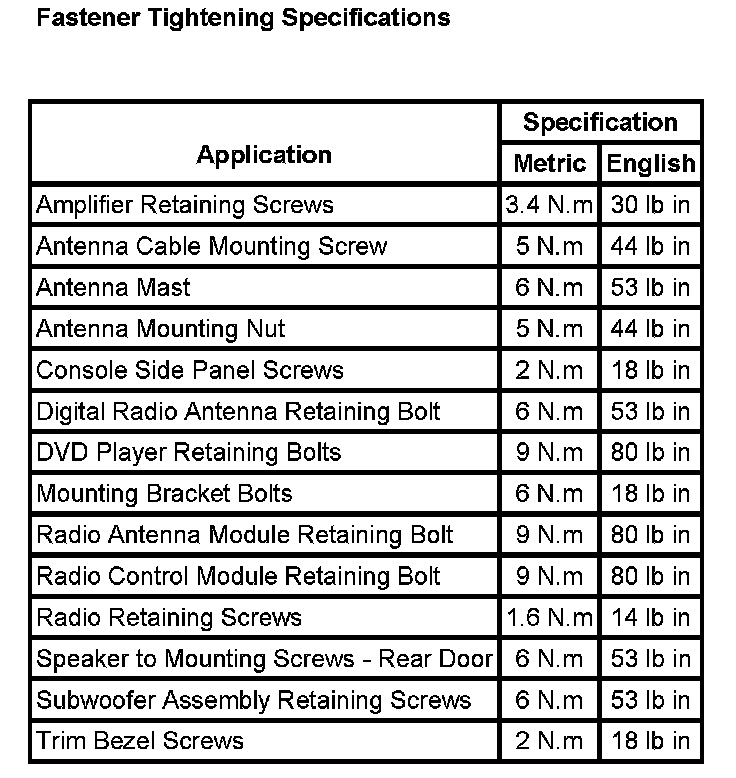 Fastener Tightening Specifications

| Application | Specification Metric | Specification English |
|---|---|---|
| Amplifier Retaining Screws | 3.4 N.m | 30 lb in |
| Antenna Cable Mounting Screw | 5 N.m | 44 lb in |
| Antenna Mast | 6 N.m | 53 lb in |
| Antenna Mounting Nut | 5 N.m | 44 lb in |
| Console Side Panel Screws | 2 N.m | 18 lb in |
| Digital Radio Antenna Retaining Bolt | 6 N.m | 53 lb in |
| DVD Player Retaining Bolts | 9 N.m | 80 lb in |
| Mounting Bracket Bolts | 6 N.m | 18 lb in |
| Radio Antenna Module Retaining Bolt | 9 N.m | 80 lb in |
| Radio Control Module Retaining Bolt | 9 N.m | 80 lb in |
| Radio Retaining Screws | 1.6 N.m | 14 lb in |
| Speaker to Mounting Screws - Rear Door | 6 N.m | 53 lb in |
| Subwoofer Assembly Retaining Screws | 6 N.m | 53 lb in |
| Trim Bezel Screws | 2 N.m | 18 lb in |